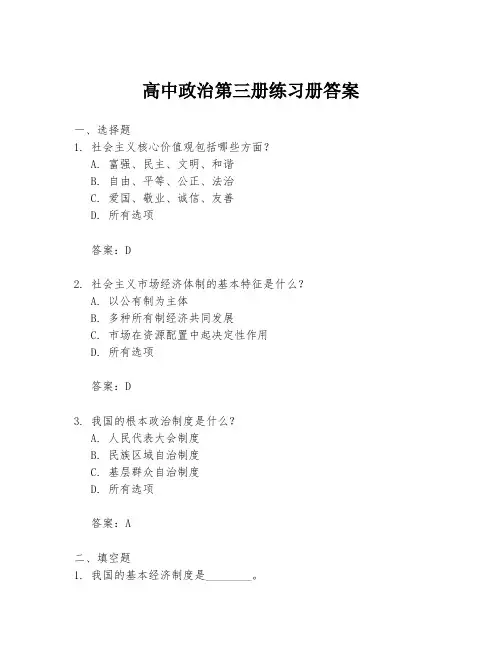 高中政治第三册练习册答案

一、选择题
1. 社会主义核心价值观包括哪些方面？
A. 富强、民主、文明、和谐
B. 自由、平等、公正、法治
C. 爱国、敬业、诚信、友善
D. 所有选项

答案：D

2. 社会主义市场经济体制的基本特征是什么？
A. 以公有制为主体
B. 多种所有制经济共同发展
C. 市场在资源配置中起决定性作用
D. 所有选项

答案：D

3. 我国的根本政治制度是什么？
A. 人民代表大会制度
B. 民族区域自治制度
C. 基层群众自治制度
D. 所有选项

答案：A

二、填空题
1. 我国的基本经济制度是________。